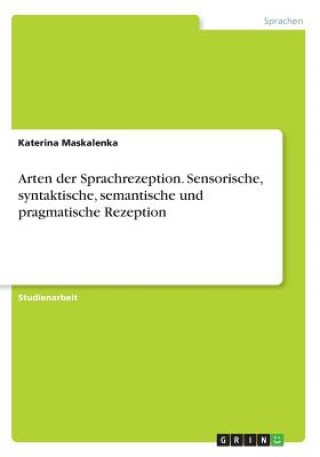 Sprachen

Katerina Maskalenka

Arten der Sprachrezeption. Sensorische, syntaktische, semantische und pragmatische Rezeption

Studienarbeit

GRIN